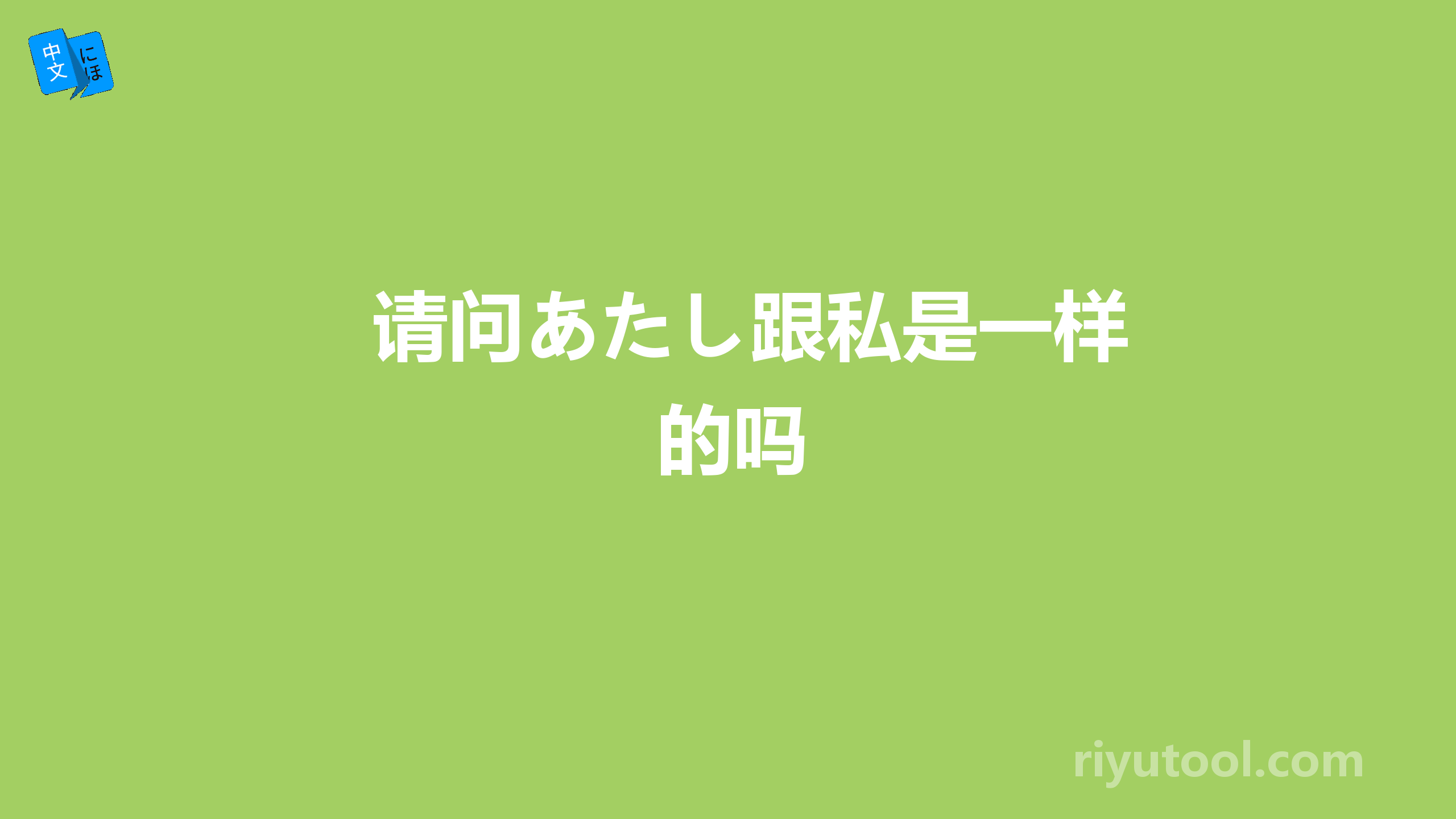 中文
にほ

请问あたし跟私是一样的吗

riyutool.com